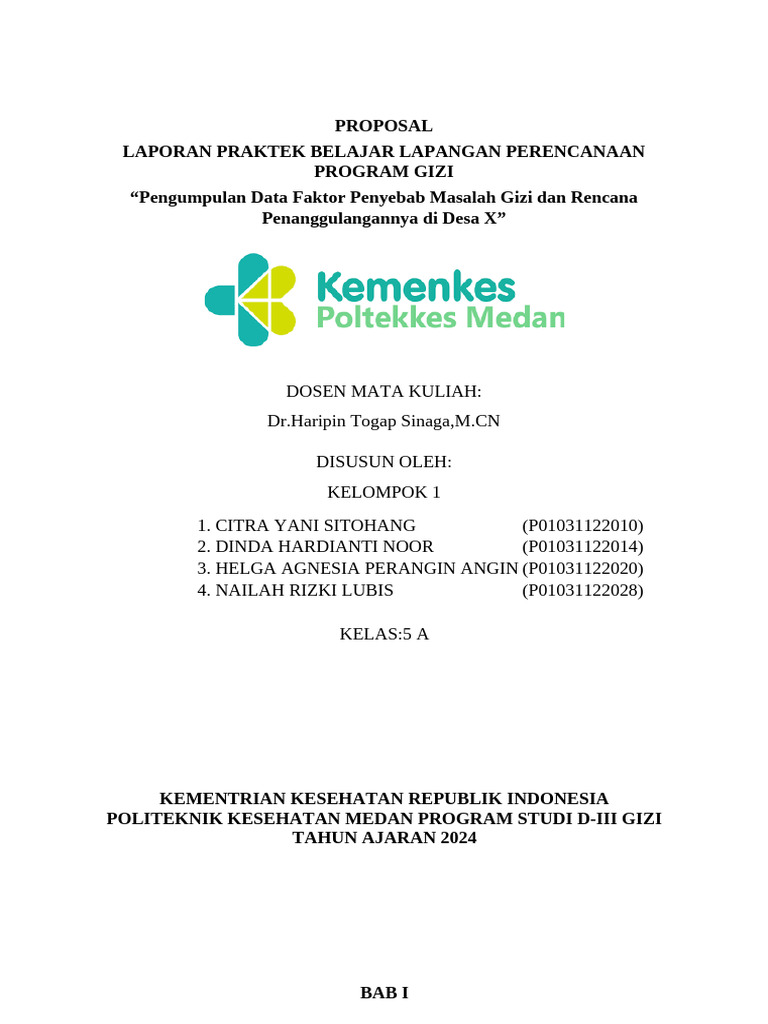 PROPOSAL
LAPORAN PRAKTEK BELAJAR LAPANGAN PERENCANAAN PROGRAM GIZI
“Pengumpulan Data Faktor Penyebab Masalah Gizi dan Rencana Penanggulangannya di Desa X”

Kemenkes
Poltekkes Medan

DOSEN MATA KULIAH:
Dr.Haripin Togap Sinaga,M.CN

DISUSUN OLEH:
KELOMPOK 1

1. CITRA YANI SITOHANG (P01031122010)
2. DINDA HARDIANTI NOOR (P01031122014)
3. HELGA AGNESIA PERANGIN ANGIN (P01031122020)
4. NAILAH RIZKI LUBIS (P01031122028)

KELAS:5 A

KEMENTRIAN KESEHATAN REPUBLIK INDONESIA
POLITEKNIK KESEHATAN MEDAN PROGRAM STUDI D-III GIZI
TAHUN AJARAN 2024

BAB I